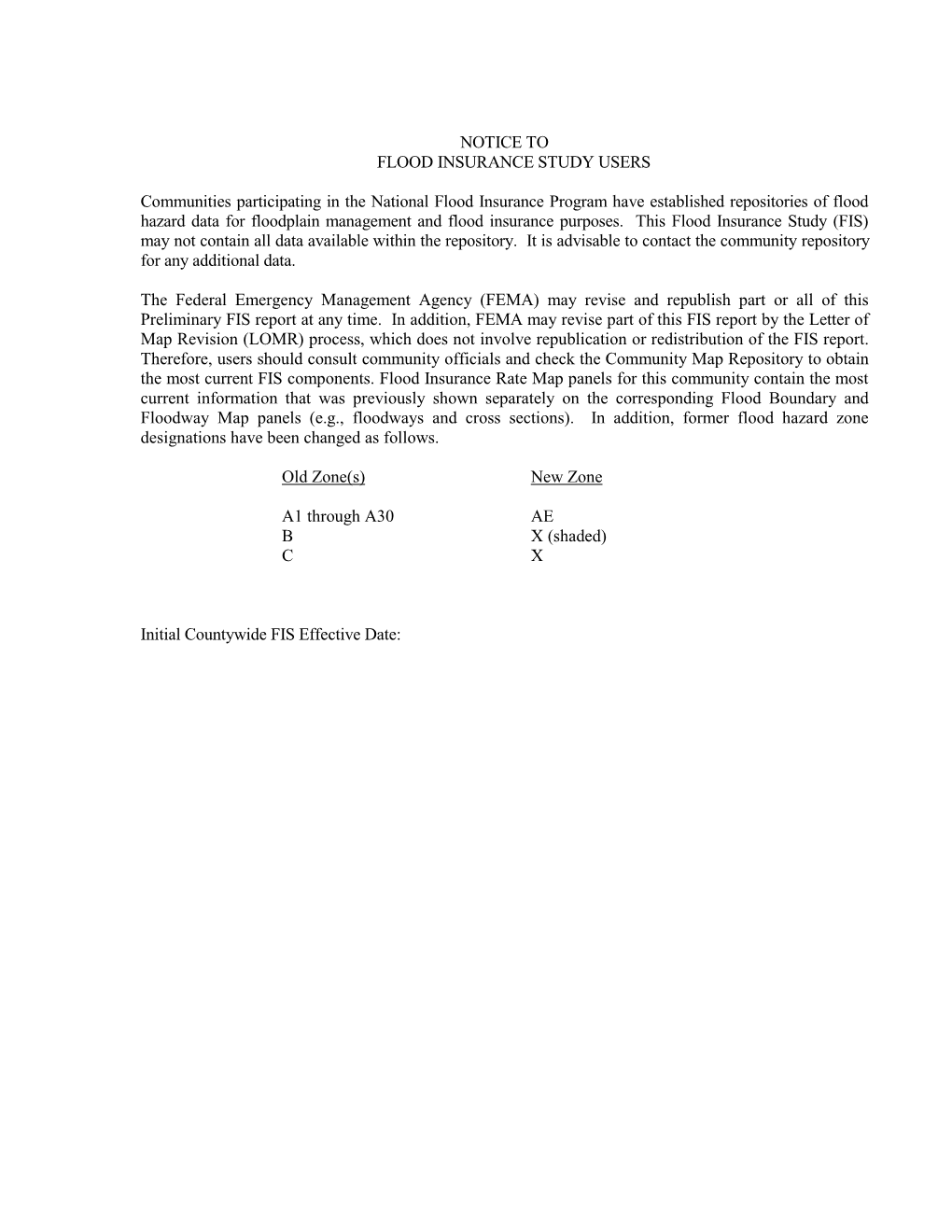 NOTICE TO
FLOOD INSURANCE STUDY USERS

Communities participating in the National Flood Insurance Program have established repositories of flood hazard data for floodplain management and flood insurance purposes. This Flood Insurance Study (FIS) may not contain all data available within the repository. It is advisable to contact the community repository for any additional data.

The Federal Emergency Management Agency (FEMA) may revise and republish part or all of this Preliminary FIS report at any time. In addition, FEMA may revise part of this FIS report by the Letter of Map Revision (LOMR) process, which does not involve republication or redistribution of the FIS report. Therefore, users should consult community officials and check the Community Map Repository to obtain the most current FIS components. Flood Insurance Rate Map panels for this community contain the most current information that was previously shown separately on the corresponding Flood Boundary and Floodway Map panels (e.g., floodways and cross sections). In addition, former flood hazard zone designations have been changed as follows.

| Old Zone(s) | New Zone |
|---|---|
| A1 through A30 | AE |
| B | X (shaded) |
| C | X |

Initial Countywide FIS Effective Date: